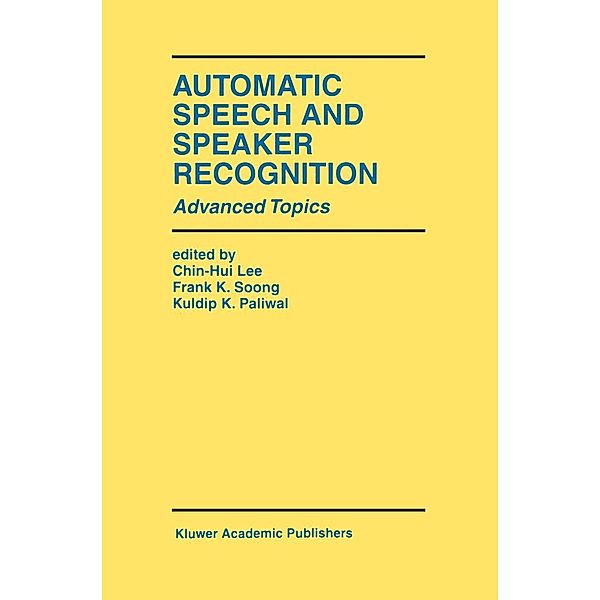 AUTOMATIC SPEECH AND SPEAKER RECOGNITION

Advanced Topics

edited by
Chin-Hui Lee
Frank K. Soong
Kuldip K. Paliwal

Kluwer Academic Publishers